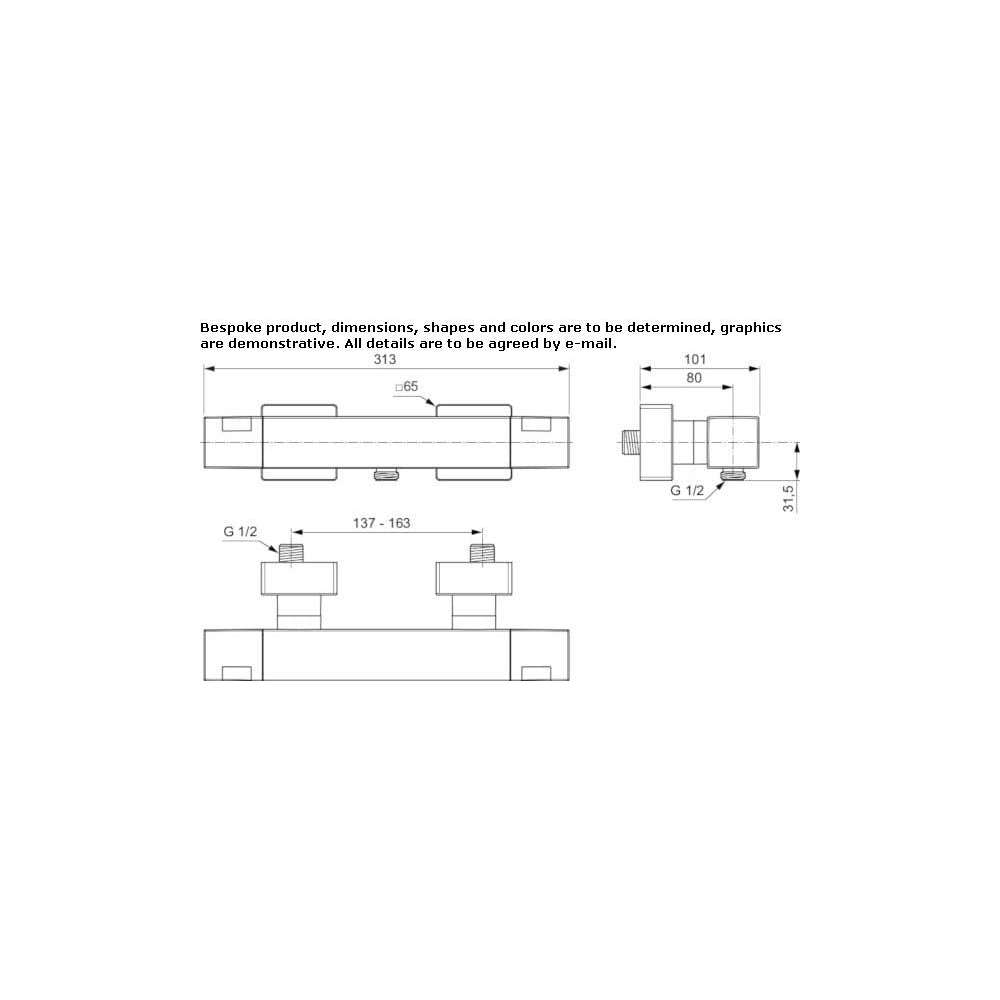 Bespoke product, dimensions, shapes and colors are to be determined, graphics are demonstrative. All details are to be agreed by e-mail.

313

□65

101

80

G 1/2

31,5

G 1/2

137 - 163